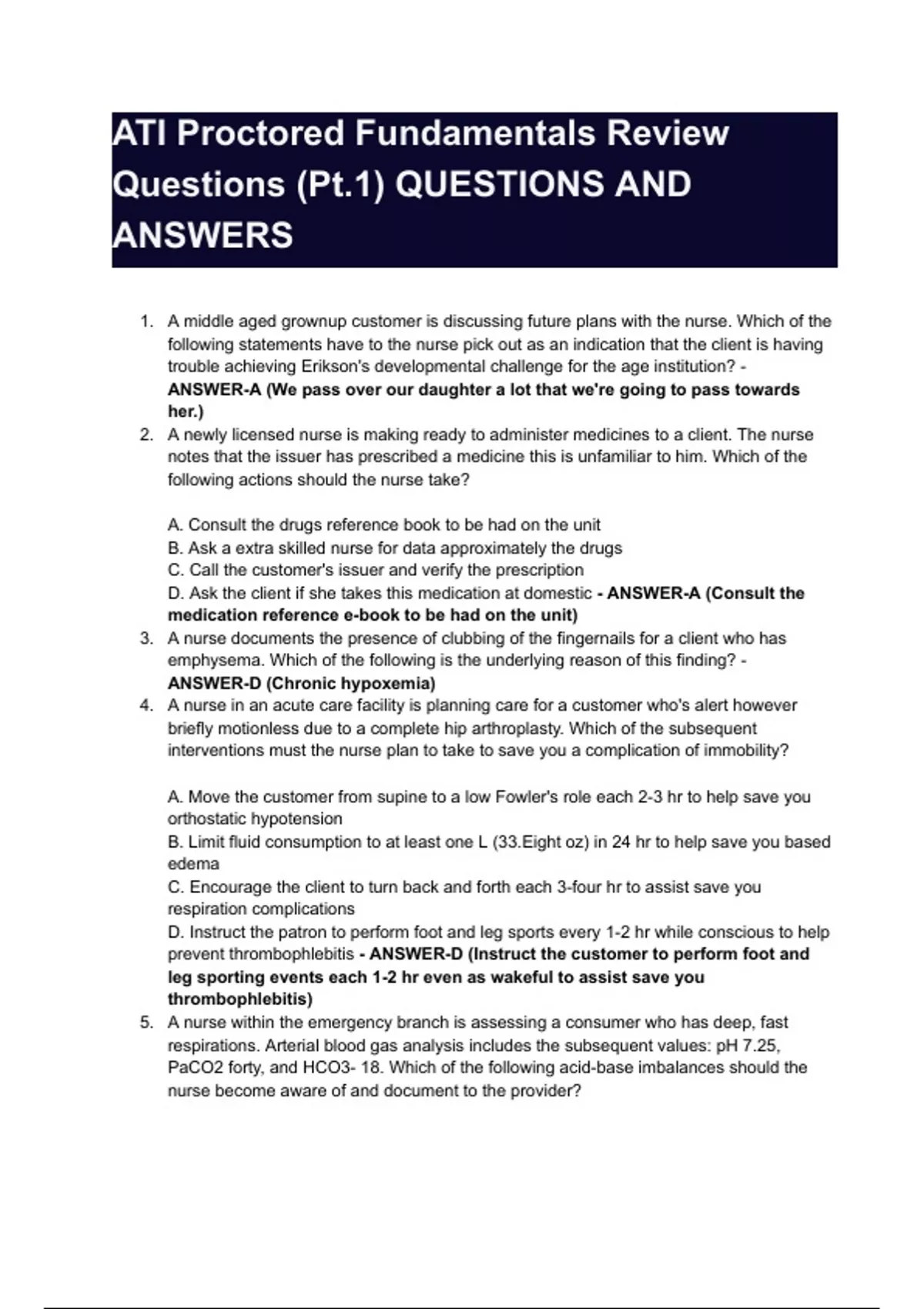 ATI Proctored Fundamentals Review Questions (Pt.1) QUESTIONS AND ANSWERS

1. A middle aged grownup customer is discussing future plans with the nurse. Which of the following statements have to the nurse pick out as an indication that the client is having trouble achieving Erikson's developmental challenge for the age institution? - ANSWER-A (We pass over our daughter a lot that we're going to pass towards her.)
2. A newly licensed nurse is making ready to administer medicines to a client. The nurse notes that the issuer has prescribed a medicine this is unfamiliar to him. Which of the following actions should the nurse take?

A. Consult the drugs reference book to be had on the unit
B. Ask a extra skilled nurse for data approximately the drugs
C. Call the customer's issuer and verify the prescription
D. Ask the client if she takes this medication at domestic - ANSWER-A (Consult the medication reference e-book to be had on the unit)
3. A nurse documents the presence of clubbing of the fingernails for a client who has emphysema. Which of the following is the underlying reason of this finding? - ANSWER-D (Chronic hypoxemia)
4. A nurse in an acute care facility is planning care for a customer who's alert however briefly motionless due to a complete hip arthroplasty. Which of the subsequent interventions must the nurse plan to take to save you a complication of immobility?

A. Move the customer from supine to a low Fowler's role each 2-3 hr to help save you orthostatic hypotension
B. Limit fluid consumption to at least one L (33.Eight oz) in 24 hr to help save you based edema
C. Encourage the client to turn back and forth each 3-four hr to assist save you respiration complications
D. Instruct the patron to perform foot and leg sports every 1-2 hr while conscious to help prevent thrombophlebitis - ANSWER-D (Instruct the customer to perform foot and leg sporting events each 1-2 hr even as wakeful to assist save you thrombophlebitis)
5. A nurse within the emergency branch is assessing a consumer who has deep, fast respirations. Arterial blood gas analysis includes the subsequent values: pH 7.25, PaCO2 forty, and HCO3- 18. Which of the following acid-base imbalances should the nurse become aware of and document to the provider?